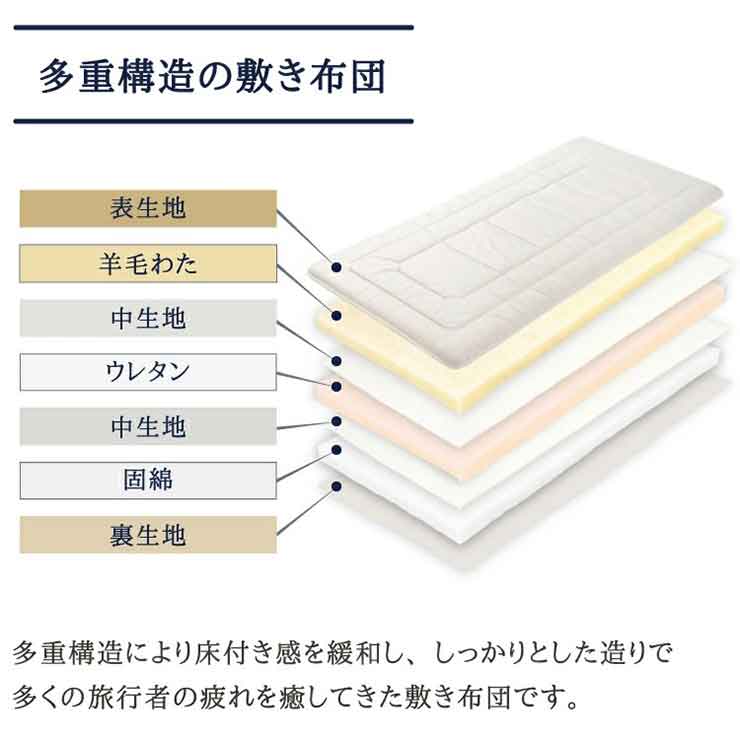 多重構造の敷き布団

表生地

羊毛わた

中生地

ウレタン

中生地

固綿

裏生地

多重構造により床付き感を緩和し、しっかりとした造りで多くの旅行者の疲れを癒してきた敷き布団です。